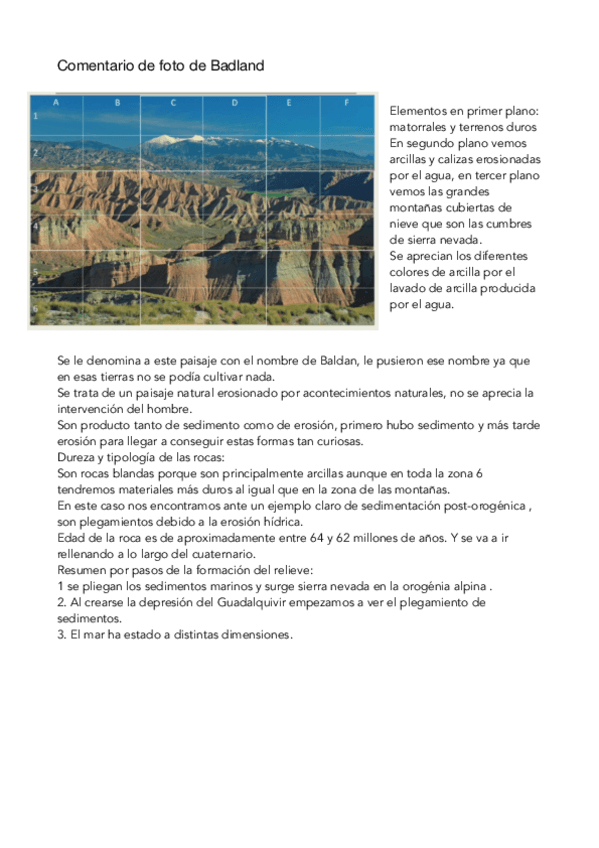 Comentario de foto de Badland

A B C D E F
1
2
3
4
5
6

Elementos en primer plano: matorrales y terrenos duros
En segundo plano vemos arcillas y calizas erosionadas por el agua, en tercer plano vemos las grandes montañas cubiertas de nieve que son las cumbres de sierra nevada.
Se aprecian los diferentes colores de arcilla por el lavado de arcilla producida por el agua.

Se le denomina a este paisaje con el nombre de Baldan, le pusieron ese nombre ya que en esas tierras no se podía cultivar nada.
Se trata de un paisaje natural erosionado por acontecimientos naturales, no se aprecia la intervención del hombre.
Son producto tanto de sedimento como de erosión, primero hubo sedimento y más tarde erosión para llegar a conseguir estas formas tan curiosas.
Dureza y tipología de las rocas:
Son rocas blandas porque son principalmente arcillas aunque en toda la zona 6 tendremos materiales más duros al igual que en la zona de las montañas.
En este caso nos encontramos ante un ejemplo claro de sedimentación post-orogénica , son plegamientos debido a la erosión hídrica.
Edad de la roca es de aproximadamente entre 64 y 62 millones de años. Y se va a ir rellenando a lo largo del cuaternario.
Resumen por pasos de la formación del relieve:
1 se pliegan los sedimentos marinos y surge sierra nevada en la orogénia alpina .
2. Al crearse la depresión del Guadalquivir empezamos a ver el plegamiento de sedimentos.
3. El mar ha estado a distintas dimensiones.